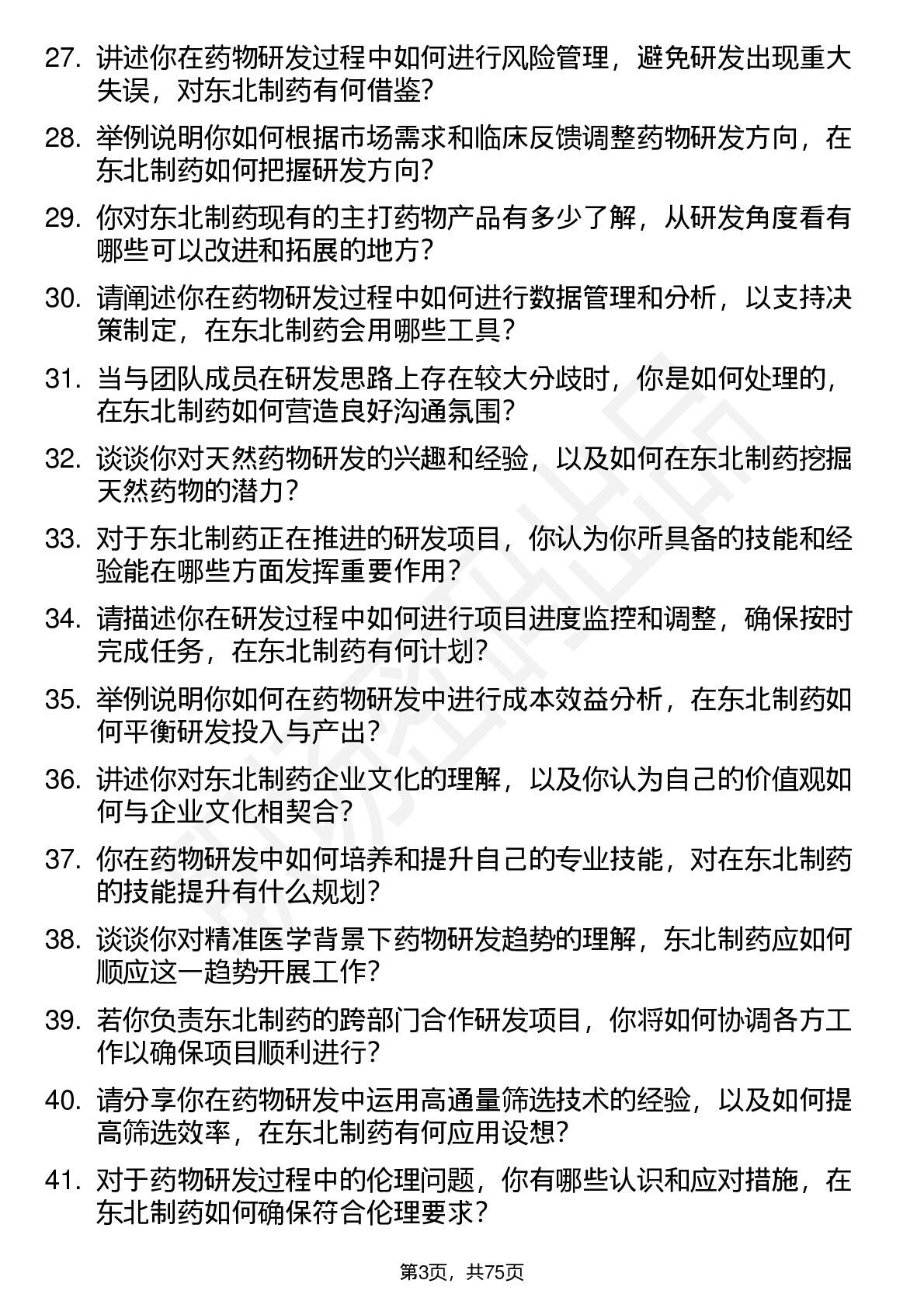 27. 讲述你在药物研发过程中如何进行风险管理，避免研发出现重大失误，对东北制药有何借鉴？

28. 举例说明你如何根据市场需求和临床反馈调整药物研发方向，在东北制药如何把握研发方向？

29. 你对东北制药现有的主打药物产品有多少了解，从研发角度看有哪些可以改进和拓展的地方？

30. 请阐述你在药物研发过程中如何进行数据管理和分析，以支持决策制定，在东北制药会用哪些工具？

31. 当与团队成员在研发思路上存在较大分歧时，你是如何处理的，在东北制药如何营造良好沟通氛围？

32. 谈谈你对天然药物研发的兴趣和经验，以及如何在东北制药挖掘天然药物的潜力？

33. 对于东北制药正在推进的研发项目，你认为你所具备的技能和经验能在哪些方面发挥重要作用？

34. 请描述你在研发过程中如何进行项目进度监控和调整，确保按时完成任务，在东北制药有何计划？

35. 举例说明你如何在药物研发中进行成本效益分析，在东北制药如何平衡研发投入与产出？

36. 讲述你对东北制药企业文化的理解，以及你认为自己的价值观如何与企业文化相契合？

37. 你在药物研发中如何培养和提升自己的专业技能，对在东北制药的技能提升有什么规划？

38. 谈谈你对精准医学背景下药物研发趋势的理解，东北制药应如何顺应这一趋势开展工作？

39. 若你负责东北制药的跨部门合作研发项目，你将如何协调各方工作以确保项目顺利进行？

40. 请分享你在药物研发中运用高通量筛选技术的经验，以及如何提高筛选效率，在东北制药有何应用设想？

41. 对于药物研发过程中的伦理问题，你有哪些认识和应对措施，在东北制药如何确保符合伦理要求？

第3页，共75页